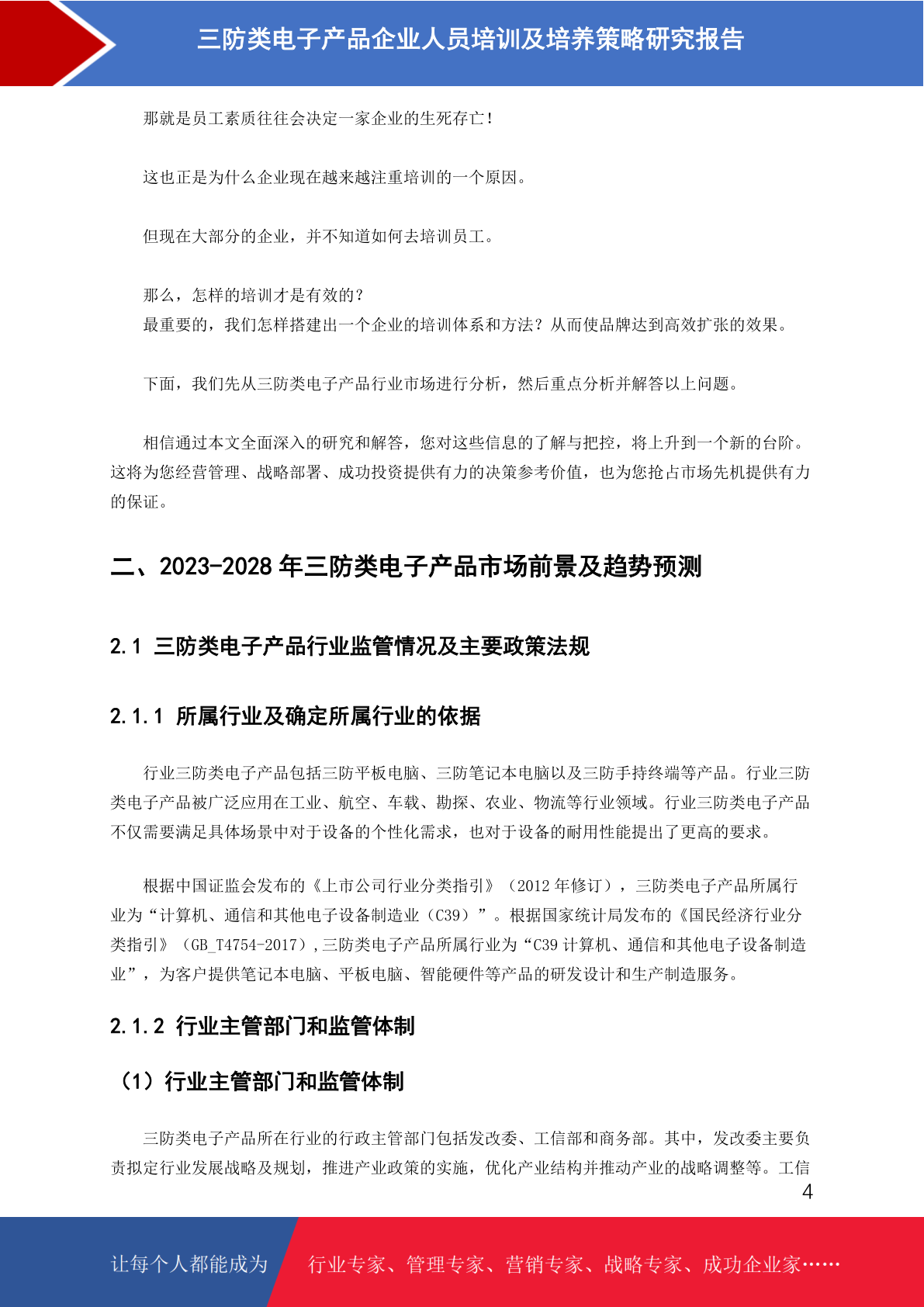 三防类电子产品企业人员培训及培养策略研究报告

那就是员工素质往往会决定一家企业的生死存亡！

这也正是为什么企业现在越来越注重培训的一个原因。

但现在大部分的企业，并不知道如何去培训员工。

那么，怎样的培训才是有效的？
最重要的，我们怎样搭建出一个企业的培训体系和方法？从而使品牌达到高效扩张的效果。

下面，我们先从三防类电子产品行业市场进行分析，然后重点分析并解答以上问题。

相信通过本文全面深入的研究和解答，您对这些信息的了解与把控，将上升到一个新的台阶。这将为您经营管理、战略部署、成功投资提供有力的决策参考价值，也为您抢占市场先机提供有力的保证。

二、2023-2028 年三防类电子产品市场前景及趋势预测

2.1 三防类电子产品行业监管情况及主要政策法规

2.1.1 所属行业及确定所属行业的依据

行业三防类电子产品包括三防平板电脑、三防笔记本电脑以及三防手持终端等产品。行业三防类电子产品被广泛应用在工业、航空、车载、勘探、农业、物流等行业领域。行业三防类电子产品不仅需要满足具体场景中对于设备的个性化需求，也对于设备的耐用性能提出了更高的要求。

根据中国证监会发布的《上市公司行业分类指引》（2012 年修订），三防类电子产品所属行业为“计算机、通信和其他电子设备制造业（C39）”。根据国家统计局发布的《国民经济行业分类指引》（GB_T4754-2017），三防类电子产品所属行业为“C39 计算机、通信和其他电子设备制造业”，为客户提供笔记本电脑、平板电脑、智能硬件等产品的研发设计和生产制造服务。

2.1.2 行业主管部门和监管体制

（1）行业主管部门和监管体制

三防类电子产品所在行业的行政主管部门包括发改委、工信部和商务部。其中，发改委主要负责拟定行业发展战略及规划，推进产业政策的实施，优化产业结构并推动产业的战略调整等。工信

4

让每个人都能成为 行业专家、管理专家、营销专家、战略专家、成功企业家……